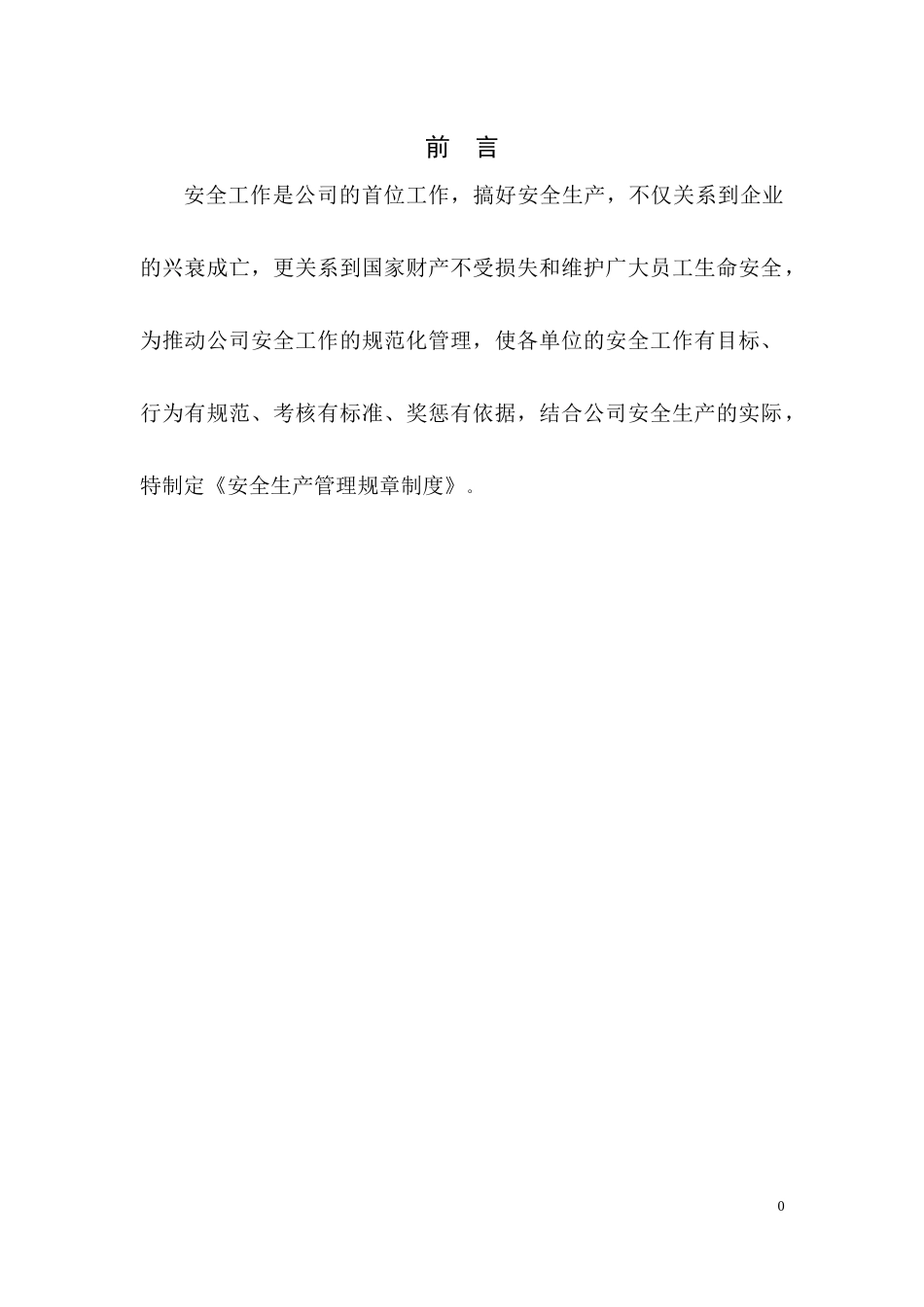 前　言

安全工作是公司的首位工作，搞好安全生产，不仅关系到企业的兴衰成亡，更关系到国家财产不受损失和维护广大员工生命安全，为推动公司安全工作的规范化管理，使各单位的安全工作有目标、行为有规范、考核有标准、奖惩有依据，结合公司安全生产的实际，特制定《安全生产管理规章制度》。

0